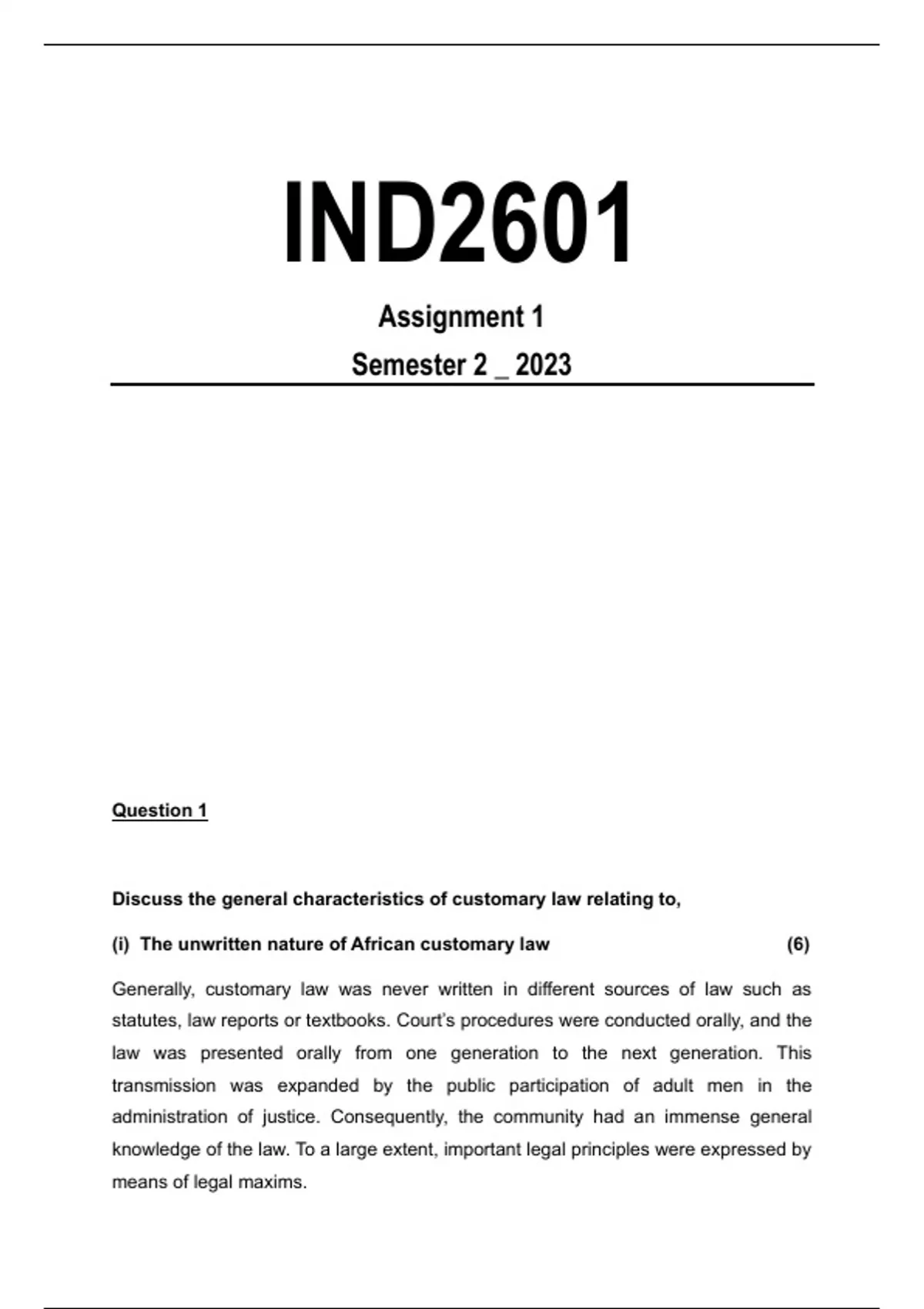 IND2601

Assignment 1

Semester 2 _ 2023

Question 1

Discuss the general characteristics of customary law relating to,

(i) The unwritten nature of African customary law (6)

Generally, customary law was never written in different sources of law such as statutes, law reports or textbooks. Court's procedures were conducted orally, and the law was presented orally from one generation to the next generation. This transmission was expanded by the public participation of adult men in the administration of justice. Consequently, the community had an immense general knowledge of the law. To a large extent, important legal principles were expressed by means of legal maxims.